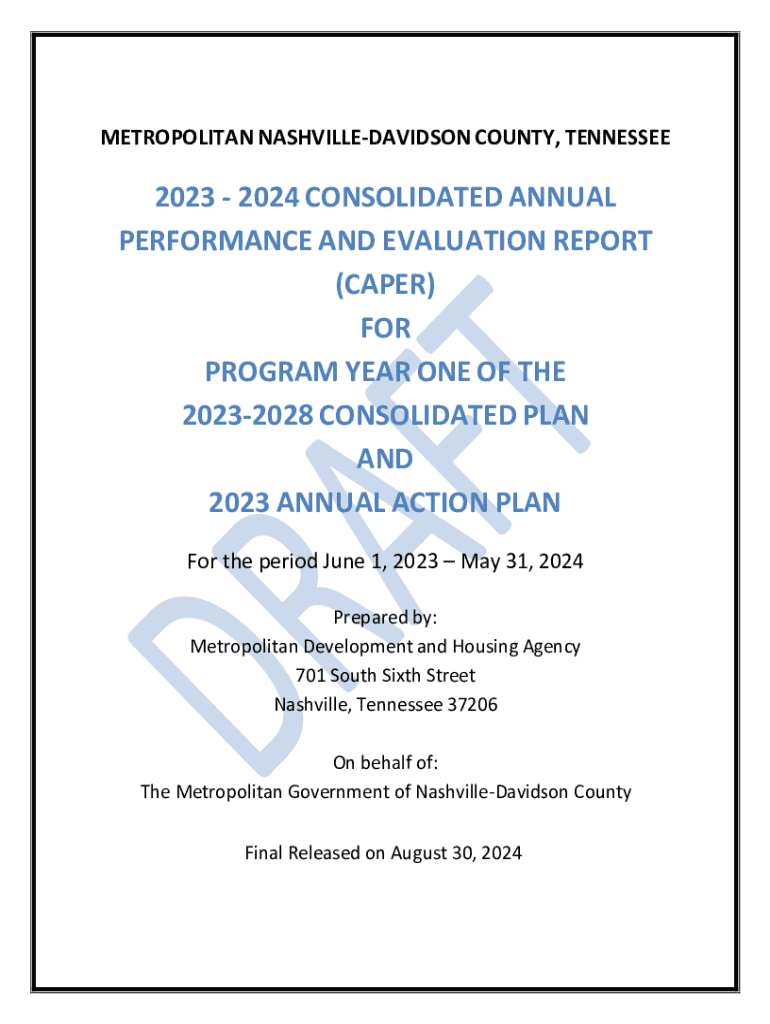 METROPOLITAN NASHVILLE-DAVIDSON COUNTY, TENNESSEE

2023 - 2024 CONSOLIDATED ANNUAL PERFORMANCE AND EVALUATION REPORT (CAPER) FOR PROGRAM YEAR ONE OF THE 2023-2028 CONSOLIDATED PLAN AND 2023 ANNUAL ACTION PLAN

For the period June 1, 2023 – May 31, 2024

Prepared by:
Metropolitan Development and Housing Agency
701 South Sixth Street
Nashville, Tennessee 37206

On behalf of:
The Metropolitan Government of Nashville-Davidson County

Final Released on August 30, 2024

DRAFT